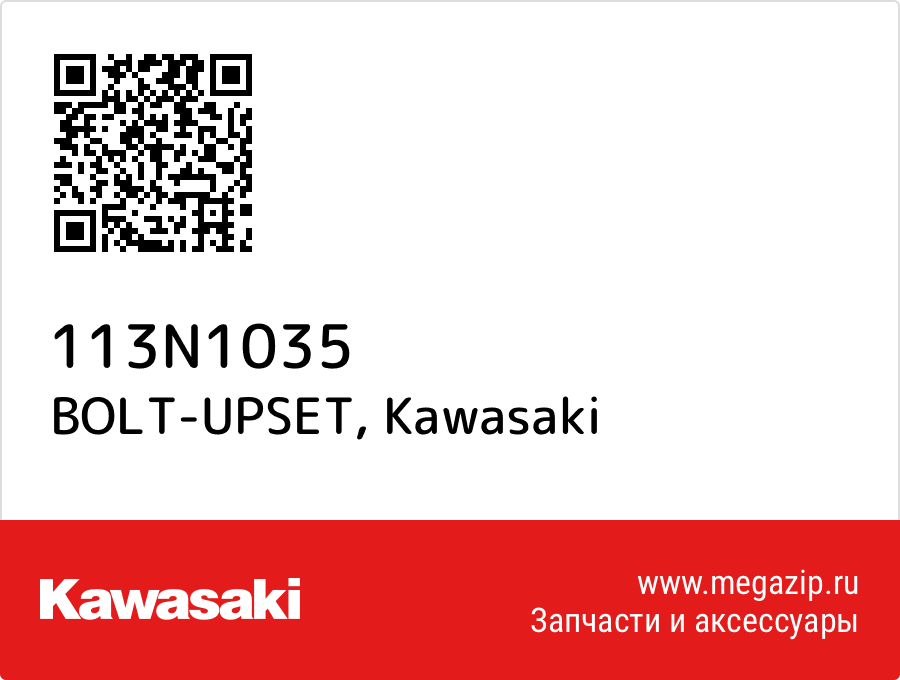 113N1035
BOLT-UPSET, Kawasaki

Kawasaki

www.megazip.ru
Запчасти и аксессуары